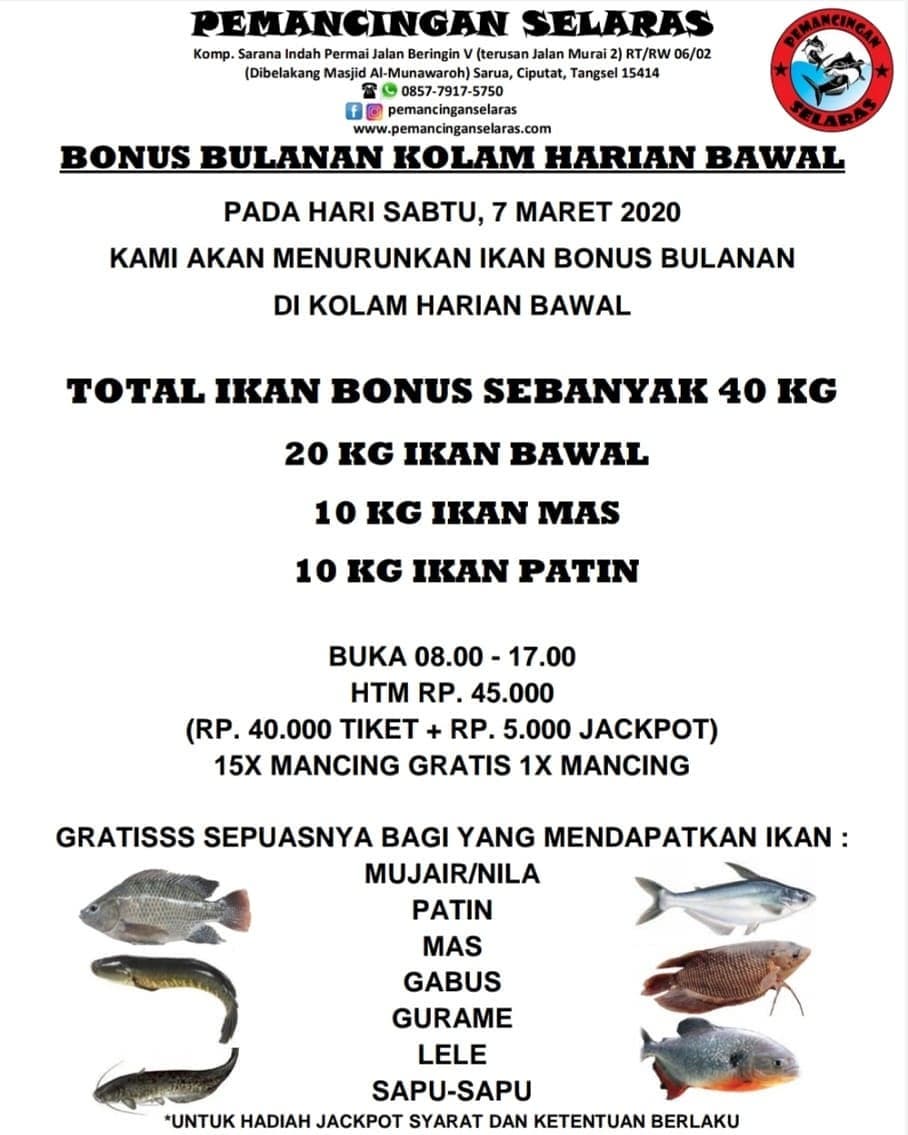 PEMANCINGAN SELARAS
Komp. Sarana Indah Permai Jalan Beringin V (terusan Jalan Murai 2) RT/RW 06/02
(Dibelakang Masjid Al-Munawaroh) Sarua, Ciputat, Tangsel 15414
0857-7917-5750
pemancinganselaras
www.pemancinganselaras.com

PEMANCINGAN SELARAS

BONUS BULANAN KOLAM HARIAN BAWAL

PADA HARI SABTU, 7 MARET 2020
KAMI AKAN MENURUNKAN IKAN BONUS BULANAN
DI KOLAM HARIAN BAWAL

TOTAL IKAN BONUS SEBANYAK 40 KG
20 KG IKAN BAWAL
10 KG IKAN MAS
10 KG IKAN PATIN

BUKA 08.00 - 17.00
HTM RP. 45.000
(RP. 40.000 TIKET + RP. 5.000 JACKPOT)
15X MANCING GRATIS 1X MANCING

GRATISSS SEPUASNYA BAGI YANG MENDAPATKAN IKAN :
MUJAIR/NILA
PATIN
MAS
GABUS
GURAME
LELE
SAPU-SAPU
*UNTUK HADIAH JACKPOT SYARAT DAN KETENTUAN BERLAKU